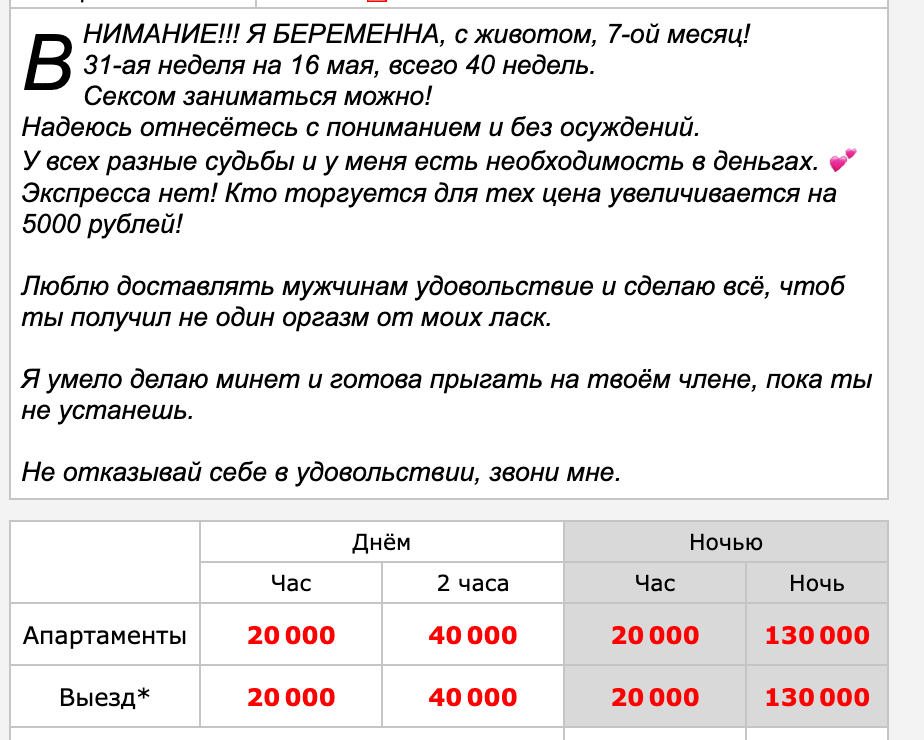 ВНИМАНИЕ!!! Я БЕРЕМЕННА, с животом, 7-ой месяц!
31-ая неделя на 16 мая, всего 40 недель.
Сексом заниматься можно!
Надеюсь отнесётесь с пониманием и без осуждений.
У всех разные судьбы и у меня есть необходимость в деньгах. 💕
Экспресса нет! Кто торгуется для тех цена увеличивается на 5000 рублей!

Люблю доставлять мужчинам удовольствие и сделаю всё, чтоб ты получил не один оргазм от моих ласк.

Я умело делаю минет и готова прыгать на твоём члене, пока ты не устанешь.

Не отказывай себе в удовольствии, звони мне.

| | Днём | | Ночью | |
|---|---|---|---|---|
| | Час | 2 часа | Час | Ночь |
| Апартаменты | 20 000 | 40 000 | 20 000 | 130 000 |
| Выезд* | 20 000 | 40 000 | 20 000 | 130 000 |